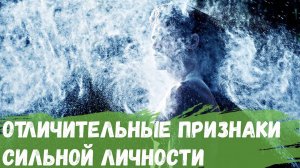 ОТЛИЧИТЕЛЬНЫЕ ПРИЗНАКИ СИЛЬНОЙ ЛИЧНОСТИ